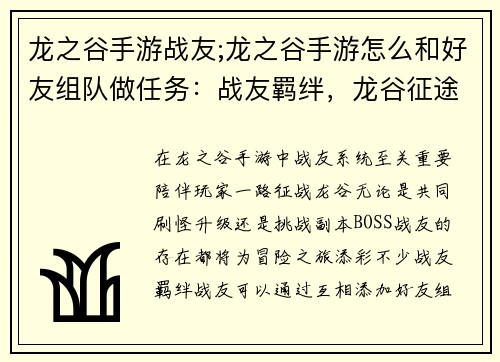 龙之谷手游战友;龙之谷手游怎么和好友组队做任务：战友羁绊，龙谷征途

在龙之谷手游中战友系统至关重要陪伴玩家一路征战龙谷无论是共同刷怪升级还是挑战副本BOSS战友的存在都将为冒险之旅添彩不少战友羁绊战友可以通过互相添加好友组